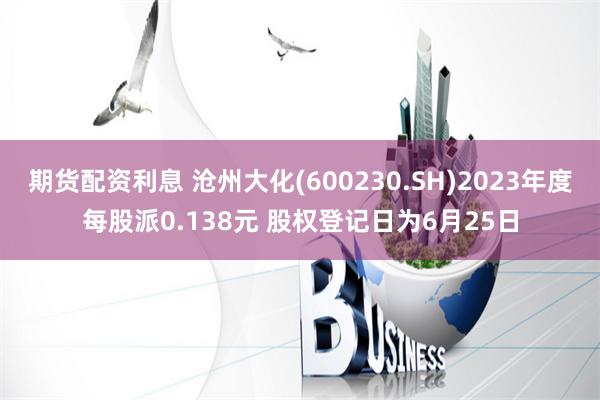 期货配资利息 沧州大化(600230.SH)2023年度每股派0.138元 股权登记日为6月25日

BUSINESS